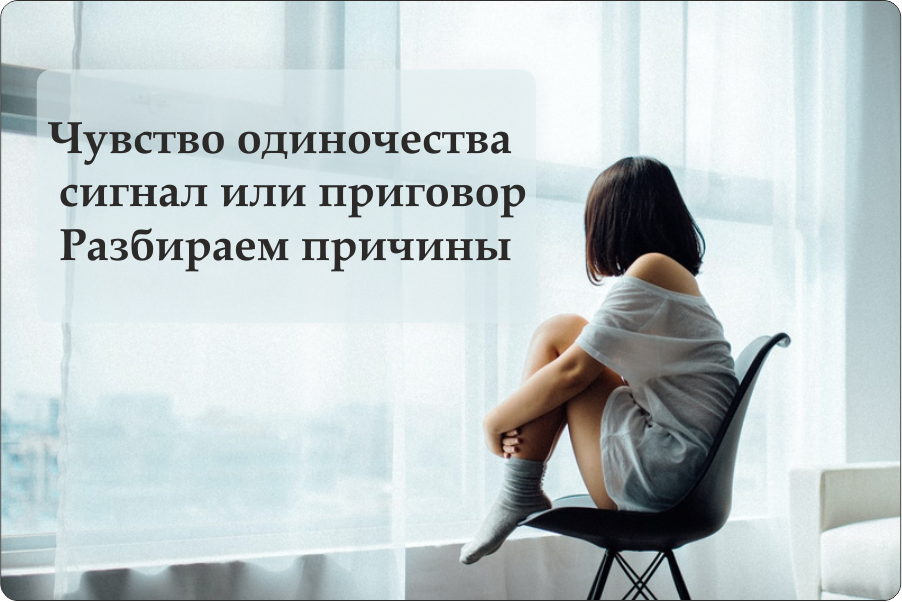 Чувство одиночества
сигнал или приговор
Разбираем причины